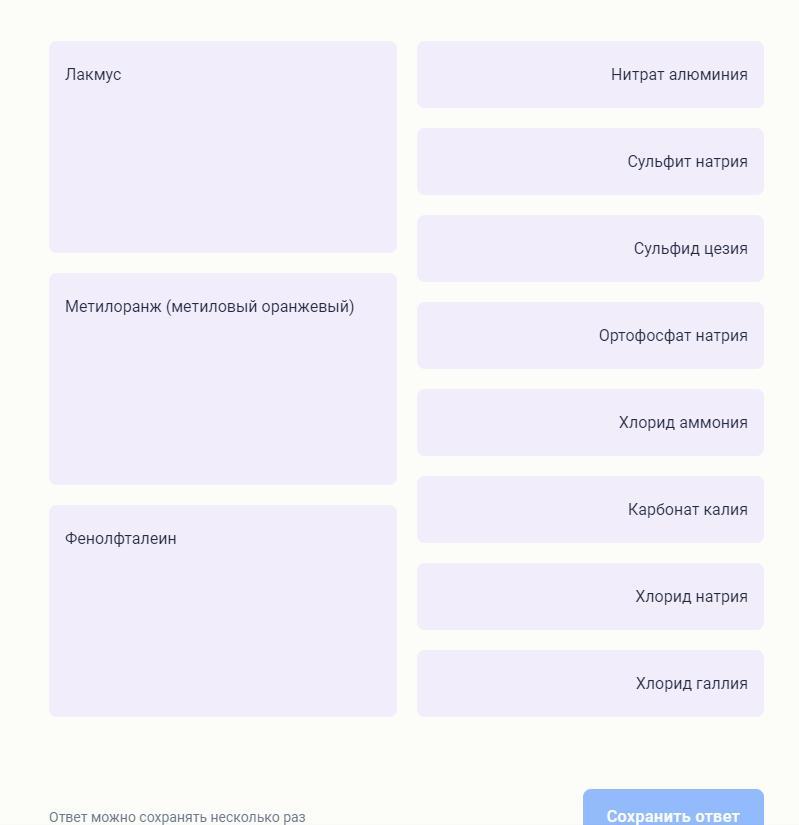 Лакмус

Метилоранж (метиловый оранжевый)

Фенолфталеин

Нитрат алюминия

Сульфит натрия

Сульфид цезия

Ортофосфат натрия

Хлорид аммония

Карбонат калия

Хлорид натрия

Хлорид галлия

Ответ можно сохранять несколько раз

Сохранить ответ